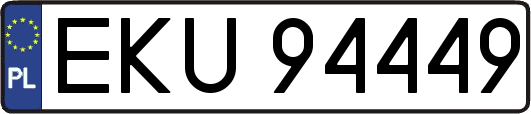 PL

EKU 94449